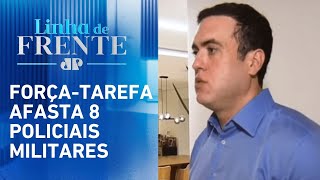 Linha de
FRENTE
JP

FORÇA-TAREFA AFASTA 8 POLICIAIS MILITARES